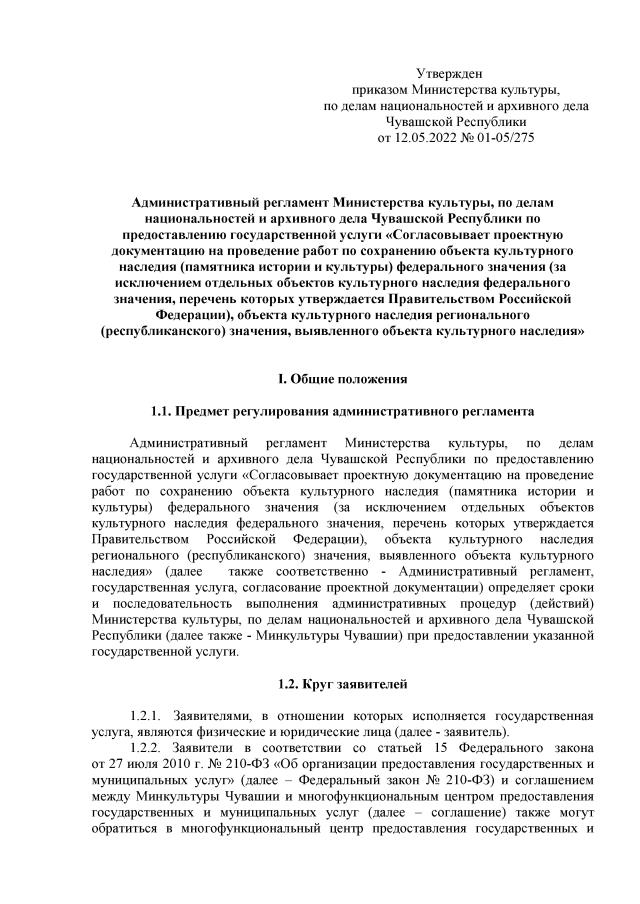 Утвержден
приказом Министерства культуры,
по делам национальностей и архивного дела
Чувашской Республики
от 12.05.2022 № 01-05/275

Административный регламент Министерства культуры, по делам национальностей и архивного дела Чувашской Республики по предоставлению государственной услуги «Согласовывает проектную документацию на проведение работ по сохранению объекта культурного наследия (памятника истории и культуры) федерального значения (за исключением отдельных объектов культурного наследия федерального значения, перечень которых утверждается Правительством Российской Федерации), объекта культурного наследия регионального (республиканского) значения, выявленного объекта культурного наследия»

I. Общие положения

1.1. Предмет регулирования административного регламента

Административный регламент Министерства культуры, по делам национальностей и архивного дела Чувашской Республики по предоставлению государственной услуги «Согласовывает проектную документацию на проведение работ по сохранению объекта культурного наследия (памятника истории и культуры) федерального значения (за исключением отдельных объектов культурного наследия федерального значения, перечень которых утверждается Правительством Российской Федерации), объекта культурного наследия регионального (республиканского) значения, выявленного объекта культурного наследия» (далее также соответственно - Административный регламент, государственная услуга, согласование проектной документации) определяет сроки и последовательность выполнения административных процедур (действий) Министерства культуры, по делам национальностей и архивного дела Чувашской Республики (далее также - Минкультуры Чувашии) при предоставлении указанной государственной услуги.

1.2. Круг заявителей

1.2.1. Заявителями, в отношении которых исполняется государственная услуга, являются физические и юридические лица (далее - заявитель).

1.2.2. Заявители в соответствии со статьей 15 Федерального закона от 27 июля 2010 г. № 210-ФЗ «Об организации предоставления государственных и муниципальных услуг» (далее – Федеральный закон № 210-ФЗ) и соглашением между Минкультуры Чувашии и многофункциональным центром предоставления государственных и муниципальных услуг (далее – соглашение) также могут обратиться в многофункциональный центр предоставления государственных и